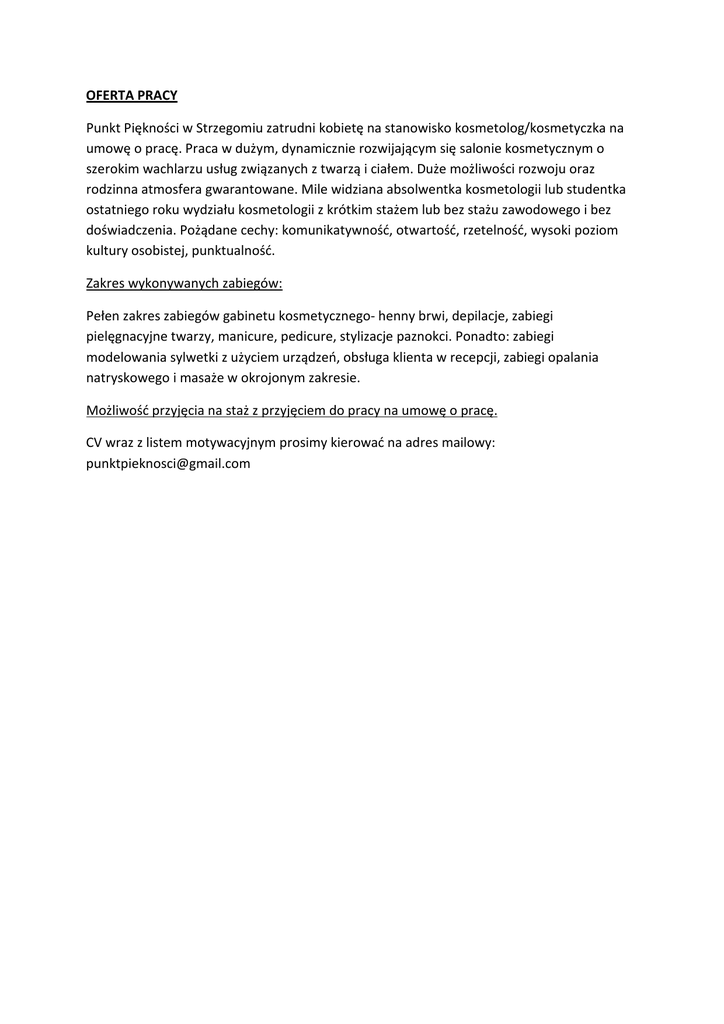 OFERTA PRACY

Punkt Piękności w Strzegomiu zatrudni kobietę na stanowisko kosmetolog/kosmetyczka na umowę o pracę. Praca w dużym, dynamicznie rozwijającym się salonie kosmetycznym o szerokim wachlarzu usług związanych z twarzą i ciałem. Duże możliwości rozwoju oraz rodzinna atmosfera gwarantowane. Mile widziana absolwentka kosmetologii lub studentka ostatniego roku wydziału kosmetologii z krótkim stażem lub bez stażu zawodowego i bez doświadczenia. Pożądane cechy: komunikatywność, otwartość, rzetelność, wysoki poziom kultury osobistej, punktualność.

Zakres wykonywanych zabiegów:

Pełen zakres zabiegów gabinetu kosmetycznego- henny brwi, depilacje, zabiegi pielęgnacyjne twarzy, manicure, pedicure, stylizacje paznokci. Ponadto: zabiegi modelowania sylwetki z użyciem urządzeń, obsługa klienta w recepcji, zabiegi opalania natryskowego i masaże w okrojonym zakresie.

Możliwość przyjęcia na staż z przyjęciem do pracy na umowę o pracę.

CV wraz z listem motywacyjnym prosimy kierować na adres mailowy: punktpieknosci@gmail.com